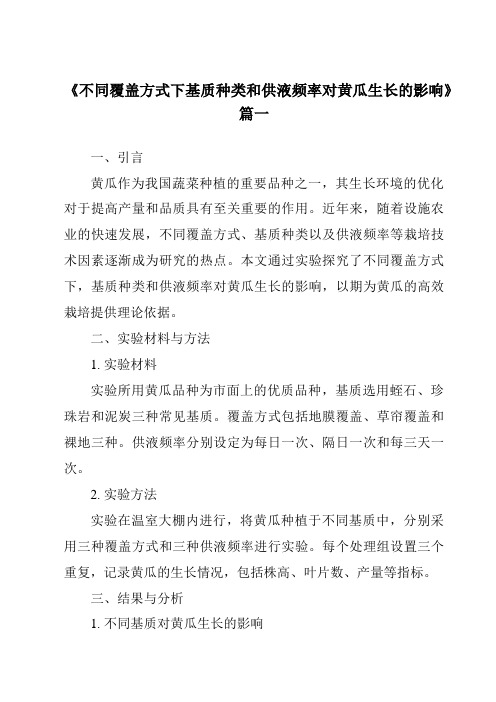 《不同覆盖方式下基质种类和供液频率对黄瓜生长的影响》篇一

一、引言

黄瓜作为我国蔬菜种植的重要品种之一，其生长环境的优化对于提高产量和品质具有至关重要的作用。近年来，随着设施农业的快速发展，不同覆盖方式、基质种类以及供液频率等栽培技术因素逐渐成为研究的热点。本文通过实验探究了不同覆盖方式下，基质种类和供液频率对黄瓜生长的影响，以期为黄瓜的高效栽培提供理论依据。

二、实验材料与方法

1. 实验材料

实验所用黄瓜品种为市面上的优质品种，基质选用蛭石、珍珠岩和泥炭三种常见基质。覆盖方式包括地膜覆盖、草帘覆盖和裸地三种。供液频率分别设定为每日一次、隔日一次和每三天一次。

2. 实验方法

实验在温室大棚内进行，将黄瓜种植于不同基质中，分别采用三种覆盖方式和三种供液频率进行实验。每个处理组设置三个重复，记录黄瓜的生长情况，包括株高、叶片数、产量等指标。

三、结果与分析

1. 不同基质对黄瓜生长的影响